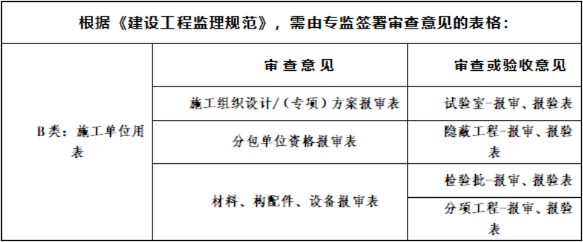 根据《建设工程监理规范》，需由专监签署审查意见的表格：

| | 审查意见 | 审查或验收意见 |
|---|---|---|
| B类：施工单位用表 | 施工组织设计/（专项）方案报审表 | 试验室-报审、报验表 |
| | 分包单位资格报审表 | 隐蔽工程-报审、报验表 |
| | 材料、构配件、设备报审表 | 检验批-报审、报验表 |
| | | 分项工程-报审、报验表 |